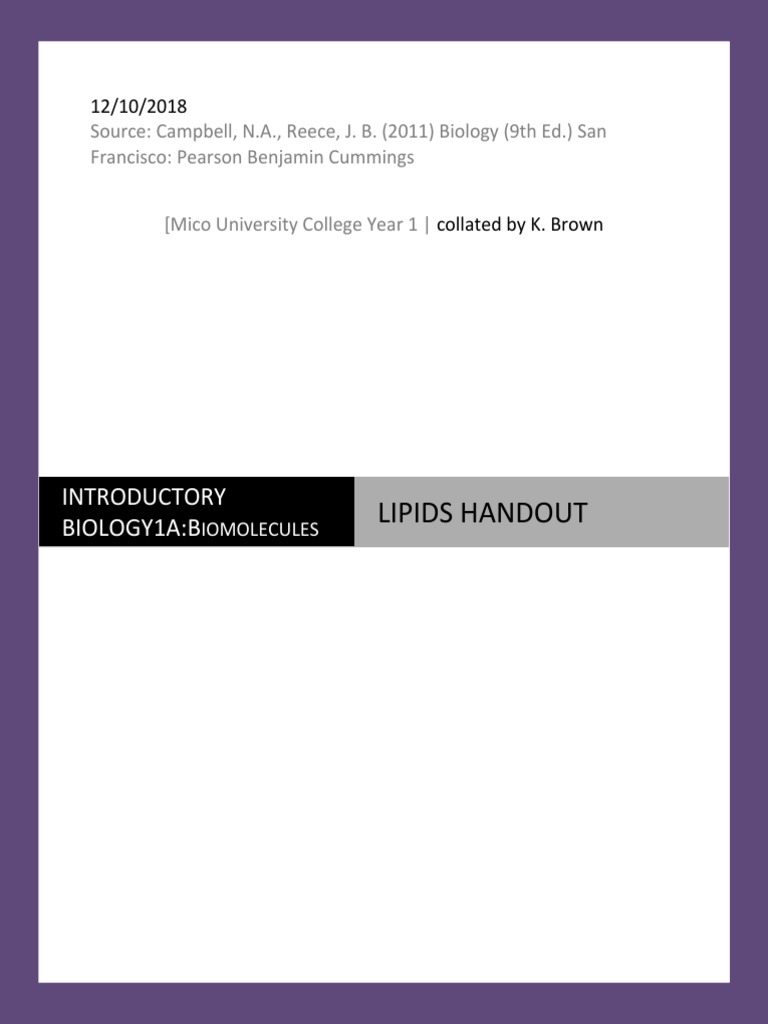 12/10/2018
Source: Campbell, N.A., Reece, J. B. (2011) Biology (9th Ed.) San Francisco: Pearson Benjamin Cummings

[Mico University College Year 1 | collated by K. Brown

INTRODUCTORY BIOLOGY1A:BIOMOLECULES

LIPIDS HANDOUT